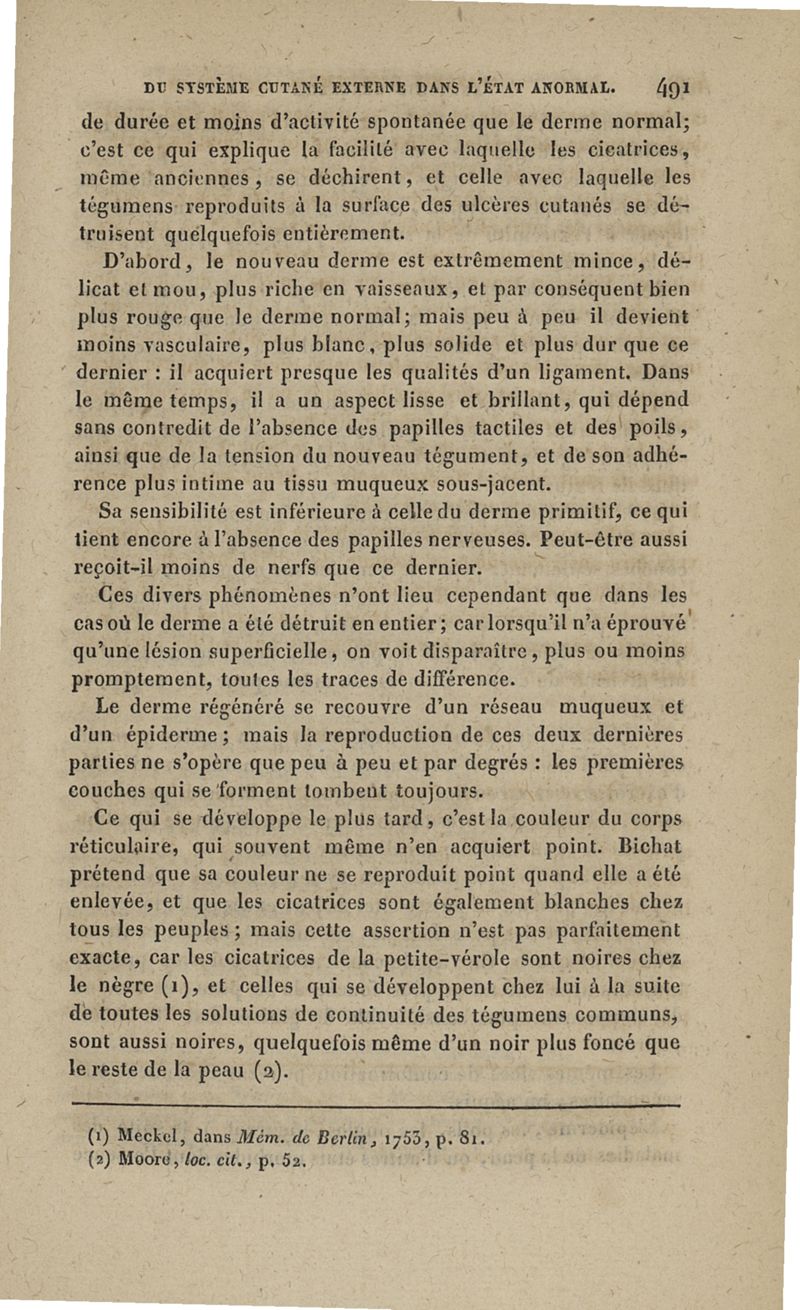 DU SYSTÈME CUTANÉ EXTERNE DANS L'ÉTAT ANORMAL. 491

de durée et moins d'activité spontanée que le derme normal; c'est ce qui explique la facilité avec laquelle les cicatrices, même anciennes, se déchirent, et celle avec laquelle les tégumens reproduits à la surface des ulcères cutanés se détruisent quelquefois entièrement.

D'abord, le nouveau derme est extrêmement mince, délicat et mou, plus riche en vaisseaux, et par conséquent bien plus rouge que le derme normal; mais peu à peu il devient moins vasculaire, plus blanc, plus solide et plus dur que ce dernier : il acquiert presque les qualités d'un ligament. Dans le même temps, il a un aspect lisse et brillant, qui dépend sans contredit de l'absence des papilles tactiles et des poils, ainsi que de la tension du nouveau tégument, et de son adhérence plus intime au tissu muqueux sous-jacent.

Sa sensibilité est inférieure à celle du derme primitif, ce qui tient encore à l'absence des papilles nerveuses. Peut-être aussi reçoit-il moins de nerfs que ce dernier.

Ces divers phénomènes n'ont lieu cependant que dans les cas où le derme a été détruit en entier; car lorsqu'il n'a éprouvé qu'une lésion superficielle, on voit disparaître, plus ou moins promptement, toutes les traces de différence.

Le derme régénéré se recouvre d'un réseau muqueux et d'un épiderme; mais la reproduction de ces deux dernières parties ne s'opère que peu à peu et par degrés : les premières couches qui se forment tombent toujours.

Ce qui se développe le plus tard, c'est la couleur du corps réticulaire, qui souvent même n'en acquiert point. Bichat prétend que sa couleur ne se reproduit point quand elle a été enlevée, et que les cicatrices sont également blanches chez tous les peuples; mais cette assertion n'est pas parfaitement exacte, car les cicatrices de la petite-vérole sont noires chez le nègre (1), et celles qui se développent chez lui à la suite de toutes les solutions de continuité des tégumens communs, sont aussi noires, quelquefois même d'un noir plus foncé que le reste de la peau (2).

(1) Meckel, dans Mém. de Berlin, 1753, p. 81.
(2) Moore, loc. cit., p. 52.